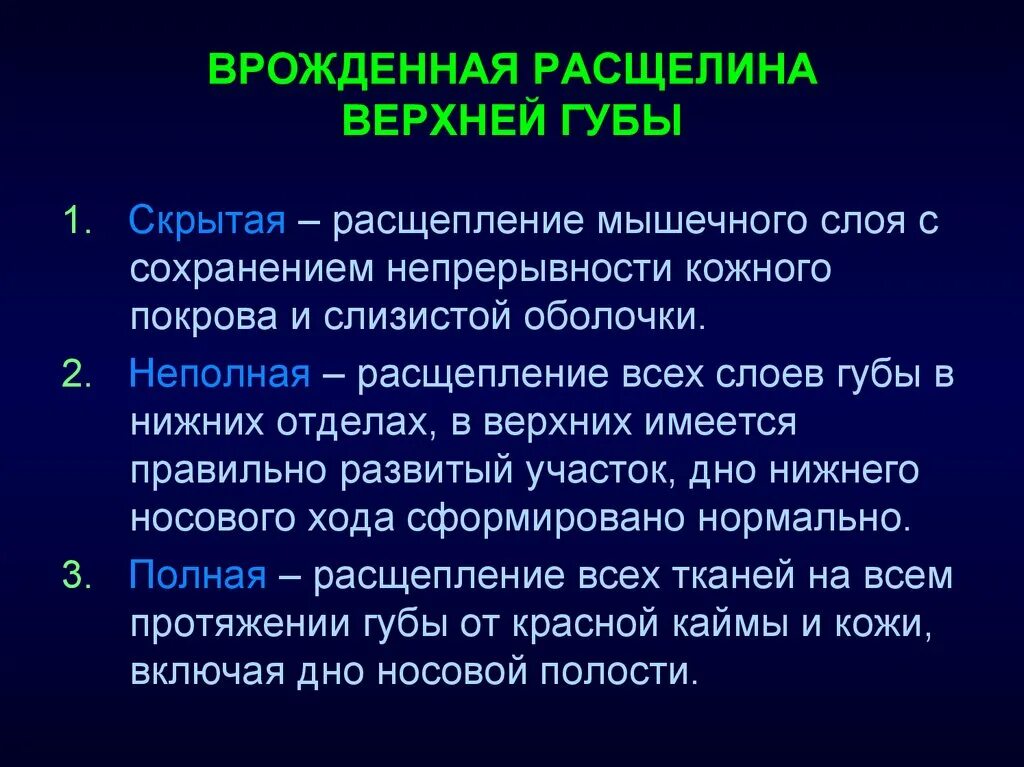 ВРОЖДЕННАЯ РАСЩЕЛИНА ВЕРХНЕЙ ГУБЫ

1. Скрытая – расщепление мышечного слоя с сохранением непрерывности кожного покрова и слизистой оболочки.

2. Неполная – расщепление всех слоев губы в нижних отделах, в верхних имеется правильно развитый участок, дно нижнего носового хода сформировано нормально.

3. Полная – расщепление всех тканей на всем протяжении губы от красной каймы и кожи, включая дно носовой полости.